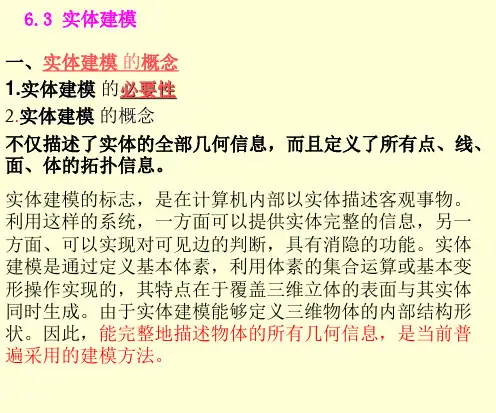 6.3 实体建模

一、实体建模 的概念

1.实体建模 的必要性

2.实体建模 的概念

不仅描述了实体的全部几何信息，而且定义了所有点、线、面、体的拓扑信息。

实体建模的标志，是在计算机内部以实体描述客观事物。利用这样的系统，一方面可以提供实体完整的信息，另一方面、可以实现对可见边的判断，具有消隐的功能。实体建模是通过定义基本体素，利用体素的集合运算或基本变形操作实现的，其特点在于覆盖三维立体的表面与其实体同时生成。由于实体建模能够定义三维物体的内部结构形状。因此，能完整地描述物体的所有几何信息，是当前普遍采用的建模方法。